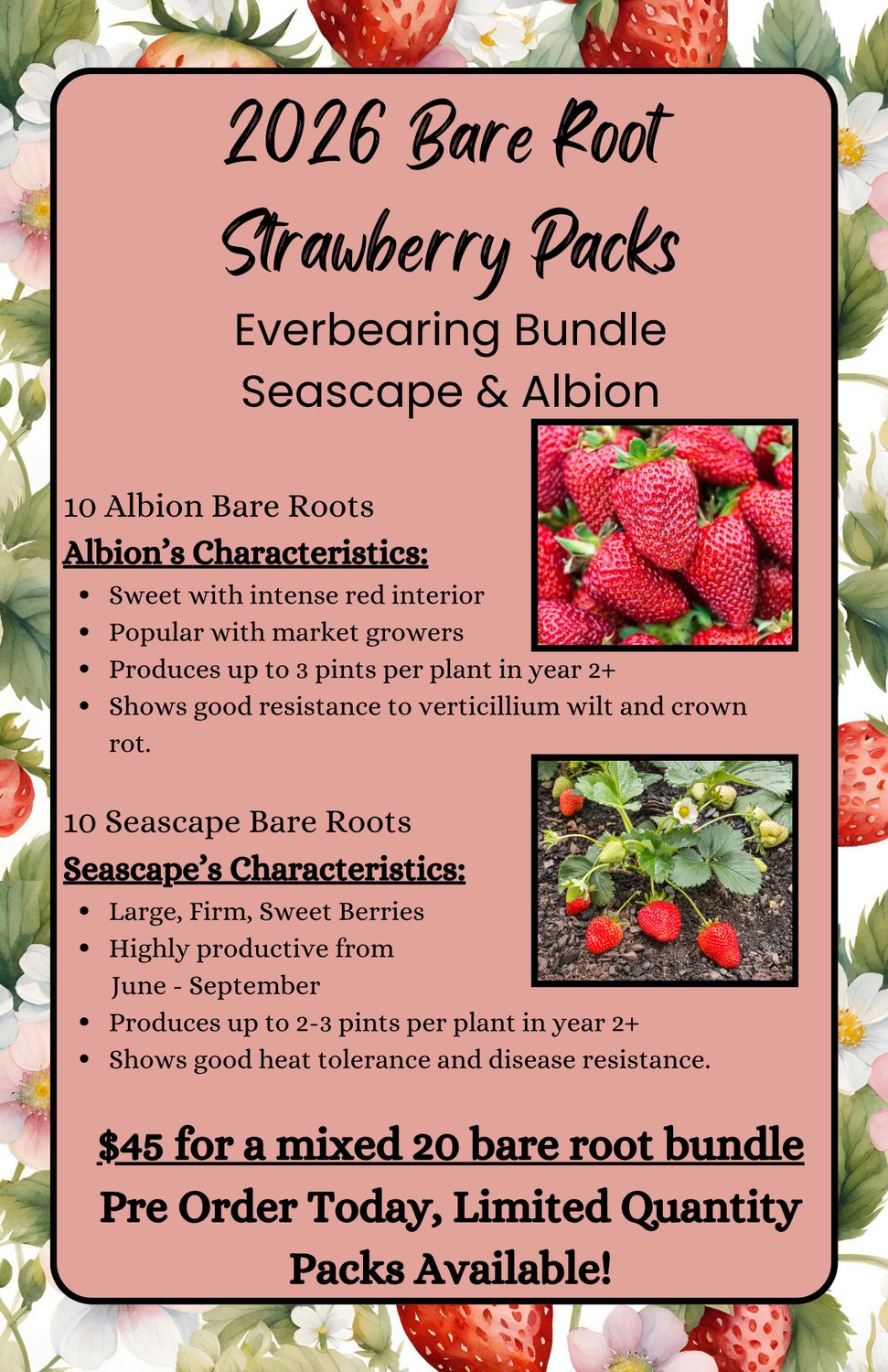 2026 Bare Root Strawberry Packs
Everbearing Bundle
Seascape & Albion

10 Albion Bare Roots
Albion's Characteristics:
- Sweet with intense red interior
- Popular with market growers
- Produces up to 3 pints per plant in year 2+
- Shows good resistance to verticillium wilt and crown rot.

10 Seascape Bare Roots
Seascape's Characteristics:
- Large, Firm, Sweet Berries
- Highly productive from June - September
- Produces up to 2-3 pints per plant in year 2+
- Shows good heat tolerance and disease resistance.

$45 for a mixed 20 bare root bundle
Pre Order Today, Limited Quantity Packs Available!